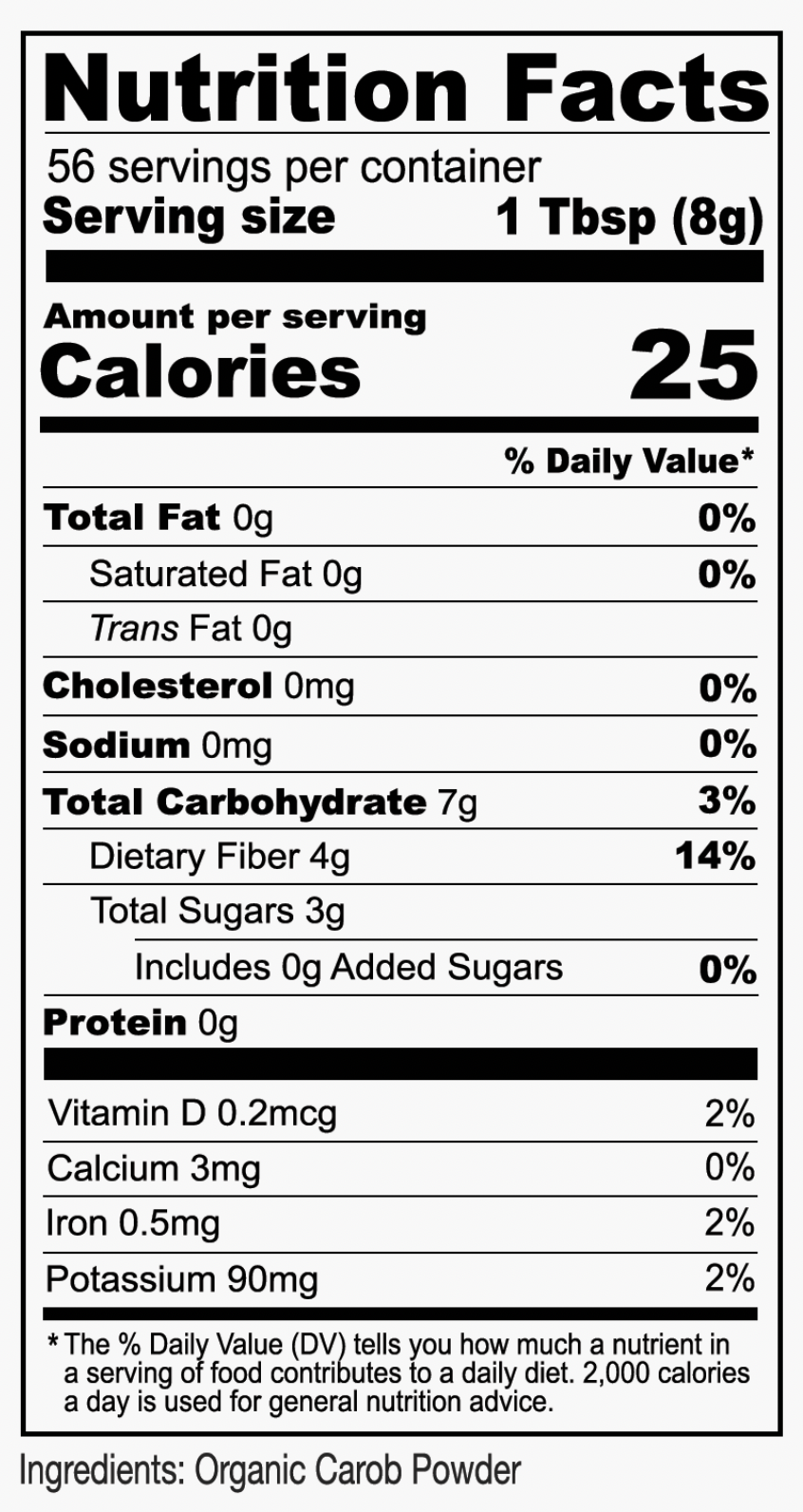 Nutrition Facts
56 servings per container
Serving size 1 Tbsp (8g)

Amount per serving
Calories 25

% Daily Value*

Total Fat 0g 0%
Saturated Fat 0g 0%
Trans Fat 0g
Cholesterol 0mg 0%
Sodium 0mg 0%
Total Carbohydrate 7g 3%
Dietary Fiber 4g 14%
Total Sugars 3g
Includes 0g Added Sugars 0%
Protein 0g

Vitamin D 0.2mcg 2%
Calcium 3mg 0%
Iron 0.5mg 2%
Potassium 90mg 2%

* The % Daily Value (DV) tells you how much a nutrient in a serving of food contributes to a daily diet. 2,000 calories a day is used for general nutrition advice.

Ingredients: Organic Carob Powder